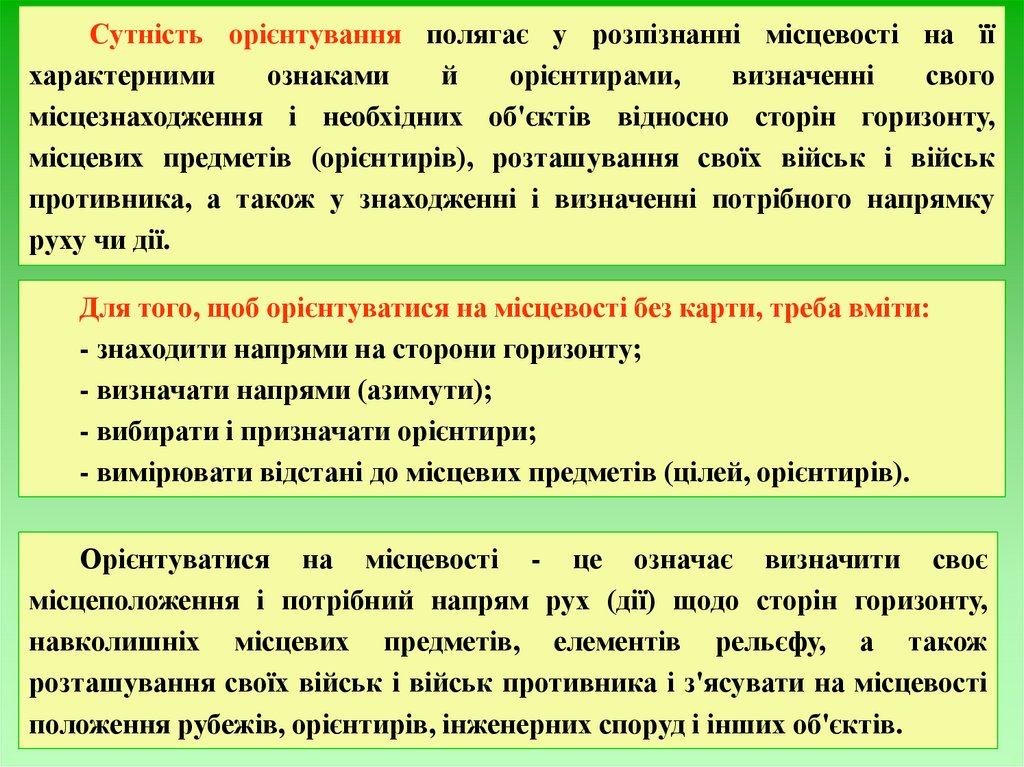 Сутність орієнтування полягає у розпізнанні місцевості на її характерними ознаками й орієнтирами, визначенні свого місцезнаходження і необхідних об'єктів відносно сторін горизонту, місцевих предметів (орієнтирів), розташування своїх військ і військ противника, а також у знаходженні і визначенні потрібного напрямку руху чи дії.

Для того, щоб орієнтуватися на місцевості без карти, треба вміти:
- знаходити напрями на сторони горизонту;
- визначати напрями (азимути);
- вибирати і призначати орієнтири;
- вимірювати відстані до місцевих предметів (цілей, орієнтирів).

Орієнтуватися на місцевості - це означає визначити своє місцеположення і потрібний напрям рух (дії) щодо сторін горизонту, навколишніх місцевих предметів, елементів рельєфу, а також розташування своїх військ і військ противника і з'ясувати на місцевості положення рубежів, орієнтирів, інженерних споруд і інших об'єктів.